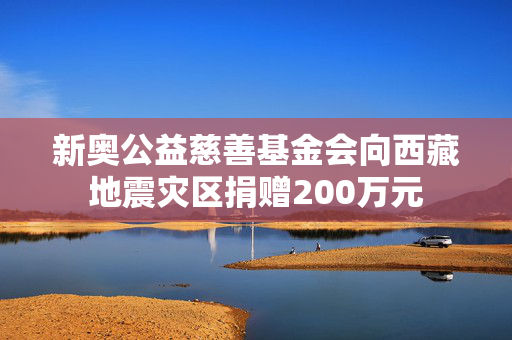 新奥公益慈善基金会向西藏地震灾区捐赠200万元